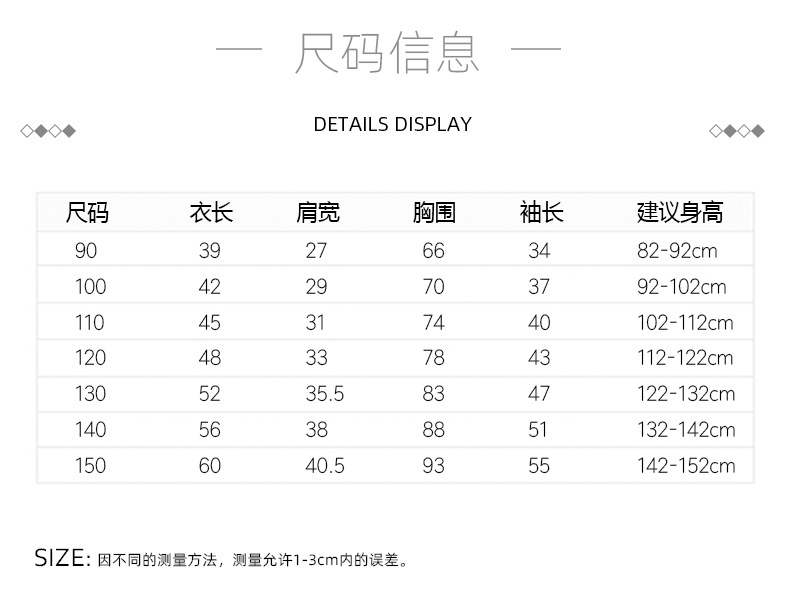 — 尺码信息 —

DETAILS DISPLAY

| 尺码 | 衣长 | 肩宽 | 胸围 | 袖长 | 建议身高 |
|---|---|---|---|---|---|
| 90 | 39 | 27 | 66 | 34 | 82-92cm |
| 100 | 42 | 29 | 70 | 37 | 92-102cm |
| 110 | 45 | 31 | 74 | 40 | 102-112cm |
| 120 | 48 | 33 | 78 | 43 | 112-122cm |
| 130 | 52 | 35.5 | 83 | 47 | 122-132cm |
| 140 | 56 | 38 | 88 | 51 | 132-142cm |
| 150 | 60 | 40.5 | 93 | 55 | 142-152cm |

SIZE: 因不同的测量方法，测量允许1-3cm内的误差。